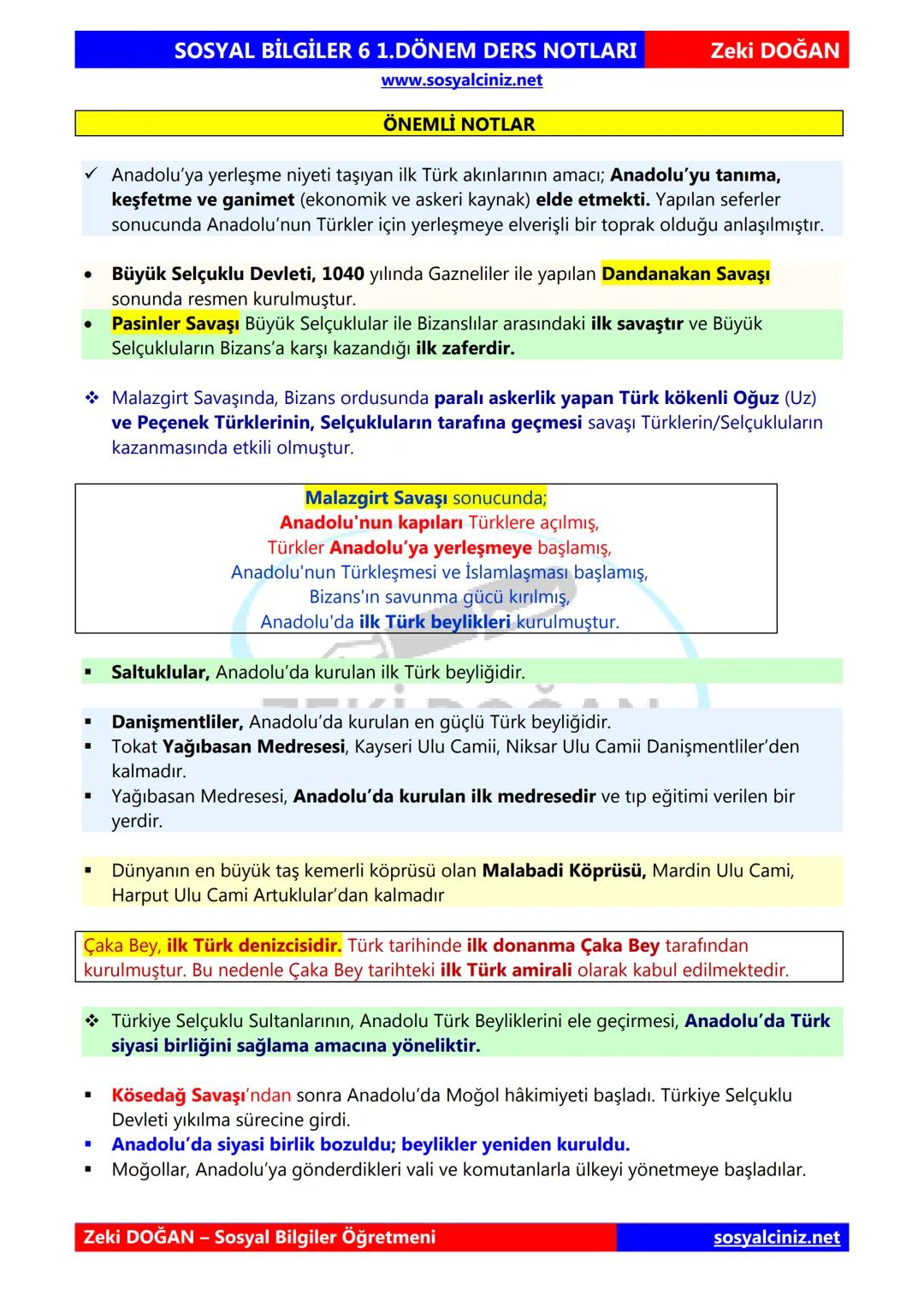 SOSYAL BİLGİLER 6 1.DÖNEM DERS NOTLARI Zeki DOĞAN
www.sosyalciniz.net

ÖNEMLİ NOTLAR

✓ Anadolu'ya yerleşme niyeti taşıyan ilk Türk akınlarının amacı; Anadolu'yu tanıma, keşfetme ve ganimet (ekonomik ve askeri kaynak) elde etmekti. Yapılan seferler sonucunda Anadolu'nun Türkler için yerleşmeye elverişli bir toprak olduğu anlaşılmıştır.

• Büyük Selçuklu Devleti, 1040 yılında Gazneliler ile yapılan Dandanakan Savaşı sonunda resmen kurulmuştur.
• Pasinler Savaşı Büyük Selçuklular ile Bizanslılar arasındaki ilk savaştır ve Büyük Selçukluların Bizans'a karşı kazandığı ilk zaferdir.

❖ Malazgirt Savaşında, Bizans ordusunda paralı askerlik yapan Türk kökenli Oğuz (Uz) ve Peçenek Türklerinin, Selçukluların tarafına geçmesi savaşı Türklerin/Selçukluların kazanmasında etkili olmuştur.

Malazgirt Savaşı sonucunda;
Anadolu'nun kapıları Türklere açılmış,
Türkler Anadolu'ya yerleşmeye başlamış,
Anadolu'nun Türkleşmesi ve İslamlaşması başlamış,
Bizans'ın savunma gücü kırılmış,
Anadolu'da ilk Türk beylikleri kurulmuştur.

▪ Saltuklular, Anadolu'da kurulan ilk Türk beyliğidir.

▪ Danişmentliler, Anadolu'da kurulan en güçlü Türk beyliğidir.
▪ Tokat Yağıbasan Medresesi, Kayseri Ulu Camii, Niksar Ulu Camii Danişmentliler'den kalmadır.
▪ Yağıbasan Medresesi, Anadolu'da kurulan ilk medresedir ve tıp eğitimi verilen bir yerdir.

▪ Dünyanın en büyük taş kemerli köprüsü olan Malabadi Köprüsü, Mardin Ulu Cami, Harput Ulu Cami Artuklular'dan kalmadır

Çaka Bey, ilk Türk denizcisidir. Türk tarihinde ilk donanma Çaka Bey tarafından kurulmuştur. Bu nedenle Çaka Bey tarihteki ilk Türk amirali olarak kabul edilmektedir.

❖ Türkiye Selçuklu Sultanlarının, Anadolu Türk Beyliklerini ele geçirmesi, Anadolu'da Türk siyasi birliğini sağlama amacına yöneliktir.

▪ Kösedağ Savaşı'ndan sonra Anadolu'da Moğol hâkimiyeti başladı. Türkiye Selçuklu Devleti yıkılma sürecine girdi.
▪ Anadolu'da siyasi birlik bozuldu; beylikler yeniden kuruldu.
▪ Moğollar, Anadolu'ya gönderdikleri vali ve komutanlarla ülkeyi yönetmeye başladılar.

Zeki DOĞAN – Sosyal Bilgiler Öğretmeni sosyalciniz.net